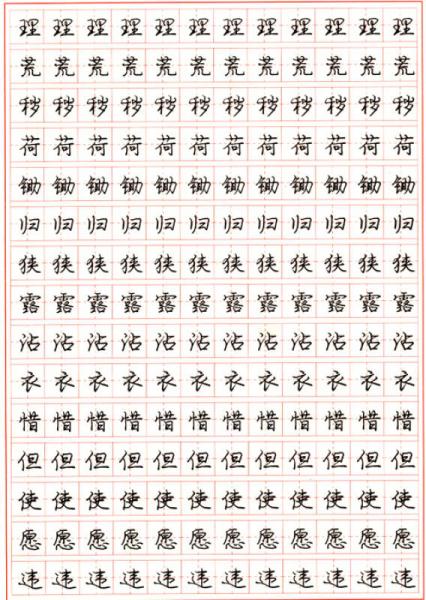 理理理理理理理理理理理理

荒荒荒荒荒荒荒荒荒荒荒荒

秽秽秽秽秽秽秽秽秽秽秽秽

荷荷荷荷荷荷荷荷荷荷荷荷

锄锄锄锄锄锄锄锄锄锄锄锄

归归归归归归归归归归归归

狭狭狭狭狭狭狭狭狭狭狭狭

露露露露露露露露露露露露

沾沾沾沾沾沾沾沾沾沾沾沾

衣衣衣衣衣衣衣衣衣衣衣衣

惜惜惜惜惜惜惜惜惜惜惜惜

但但但但但但但但但但但但

使使使使使使使使使使使使

愿愿愿愿愿愿愿愿愿愿愿愿

违违违违违违违违违违违违